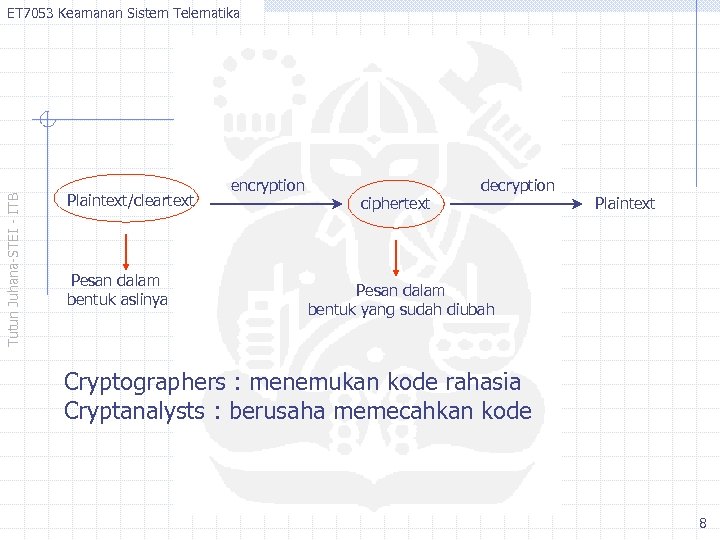 ET7053 Keamanan Sistem Telematika

Tutun Juhana-STEI - ITB

Plaintext/cleartext

encryption

ciphertext

decryption

Plaintext

Pesan dalam bentuk aslinya

Pesan dalam bentuk yang sudah diubah

Cryptographers : menemukan kode rahasia
Cryptanalysts : berusaha memecahkan kode

8